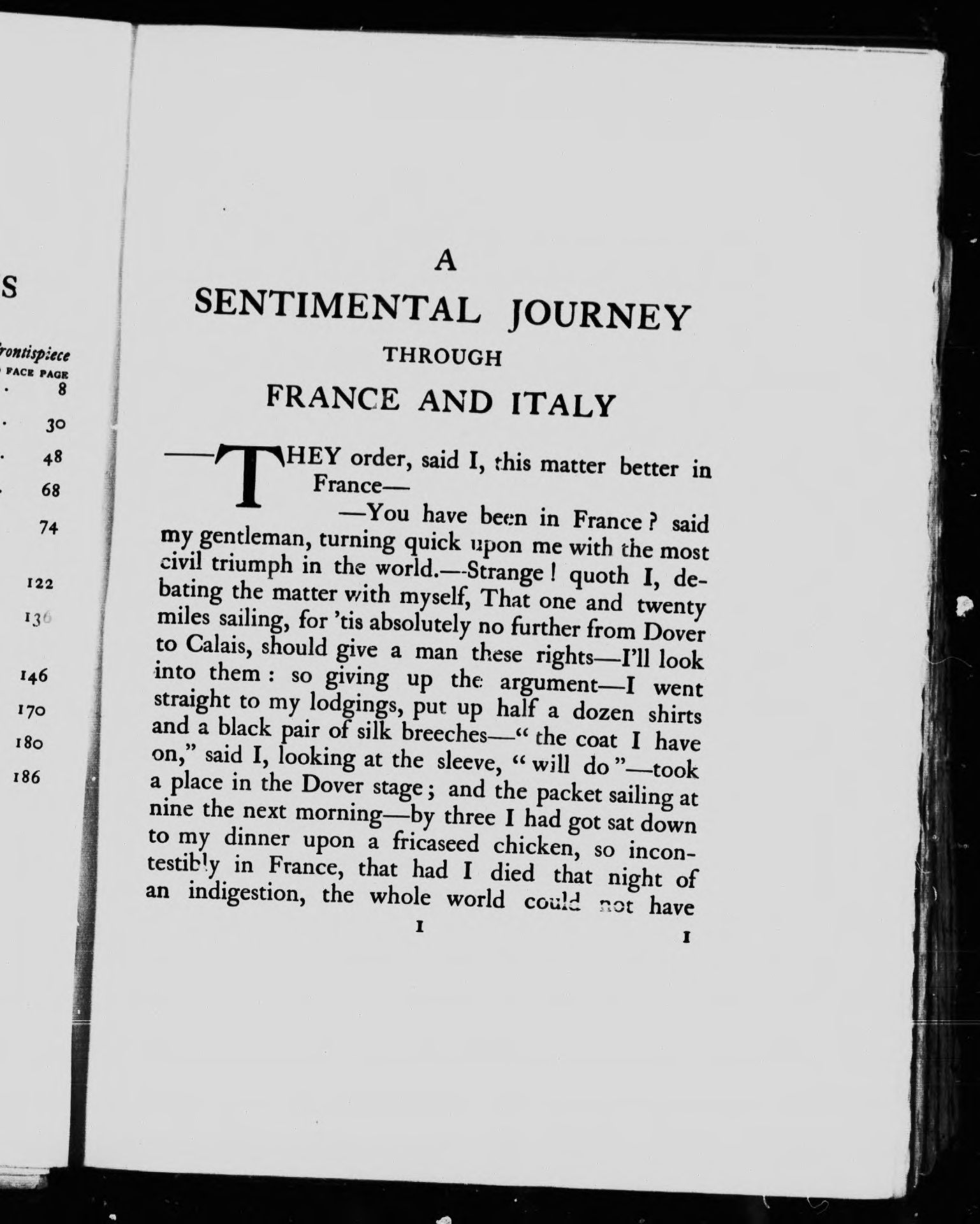 S

rontispiece
FACE PAGE
8

30

48

68

74

122

136

146

170

180

186

A
SENTIMENTAL JOURNEY
THROUGH
FRANCE AND ITALY

——THEY order, said I, this matter better in France—

—You have been in France? said my gentleman, turning quick upon me with the most civil triumph in the world.—Strange! quoth I, debating the matter with myself, That one and twenty miles sailing, for 'tis absolutely no further from Dover to Calais, should give a man these rights—I'll look into them: so giving up the argument—I went straight to my lodgings, put up half a dozen shirts and a black pair of silk breeches—"the coat I have on," said I, looking at the sleeve, "will do"—took a place in the Dover stage; and the packet sailing at nine the next morning—by three I had got sat down to my dinner upon a fricaseed chicken, so incontestibly in France, that had I died that night of an indigestion, the whole world could not have

1

1